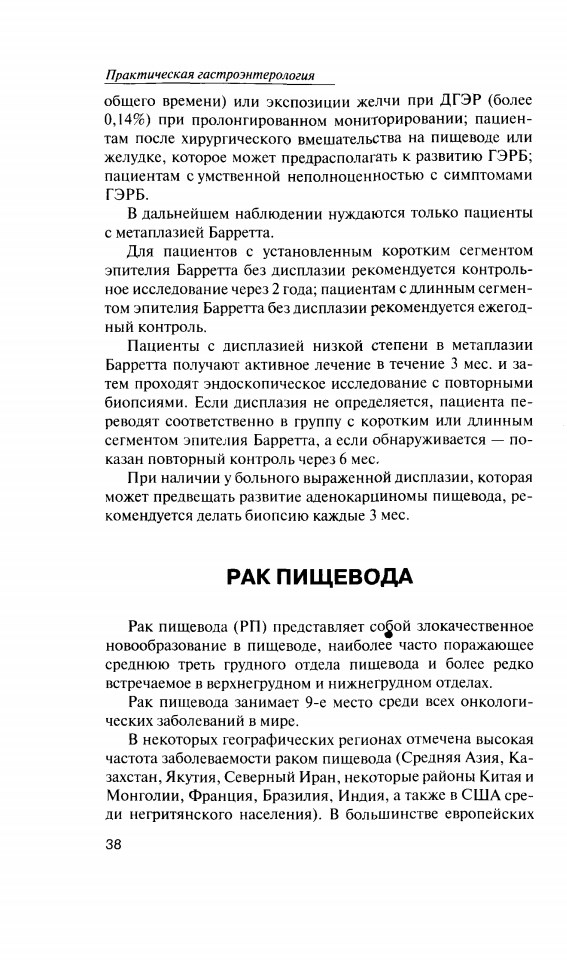 Практическая гастроэнтерология

общего времени) или экспозиции желчи при ДГЭР (более 0,14%) при пролонгированном мониторировании; пациентам после хирургического вмешательства на пищеводе или желудке, которое может предрасполагать к развитию ГЭРБ; пациентам с умственной неполноценностью с симптомами ГЭРБ.

В дальнейшем наблюдении нуждаются только пациенты с метаплазией Барретта.

Для пациентов с установленным коротким сегментом эпителия Барретта без дисплазии рекомендуется контрольное исследование через 2 года; пациентам с длинным сегментом эпителия Барретта без дисплазии рекомендуется ежегодный контроль.

Пациенты с дисплазией низкой степени в метаплазии Барретта получают активное лечение в течение 3 мес. и затем проходят эндоскопическое исследование с повторными биопсиями. Если дисплазия не определяется, пациента переводят соответственно в группу с коротким или длинным сегментом эпителия Барретта, а если обнаруживается — показан повторный контроль через 6 мес.

При наличии у больного выраженной дисплазии, которая может предвещать развитие аденокарциномы пищевода, рекомендуется делать биопсию каждые 3 мес.

РАК ПИЩЕВОДА

Рак пищевода (РП) представляет собой злокачественное новообразование в пищеводе, наиболее часто поражающее среднюю треть грудного отдела пищевода и более редко встречаемое в верхнегрудном и нижнегрудном отделах.

Рак пищевода занимает 9-е место среди всех онкологических заболеваний в мире.

В некоторых географических регионах отмечена высокая частота заболеваемости раком пищевода (Средняя Азия, Казахстан, Якутия, Северный Иран, некоторые районы Китая и Монголии, Франция, Бразилия, Индия, а также в США среди негритянского населения). В большинстве европейских

38